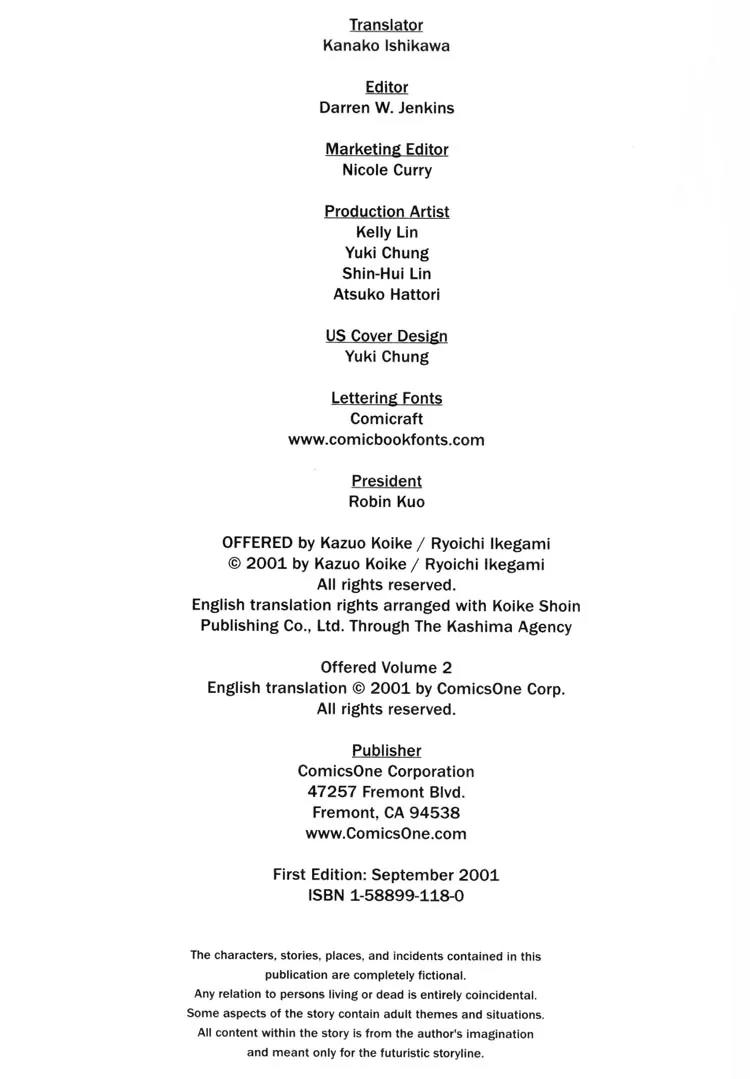 Translator
Kanako Ishikawa

Editor
Darren W. Jenkins

Marketing Editor
Nicole Curry

Production Artist
Kelly Lin
Yuki Chung
Shin-Hui Lin
Atsuko Hattori

US Cover Design
Yuki Chung

Lettering Fonts
Comicraft
www.comicbookfonts.com

President
Robin Kuo

OFFERED by Kazuo Koike / Ryoichi Ikegami
© 2001 by Kazuo Koike / Ryoichi Ikegami
All rights reserved.
English translation rights arranged with Koike Shoin
Publishing Co., Ltd. Through The Kashima Agency

Offered Volume 2
English translation © 2001 by ComicsOne Corp.
All rights reserved.

Publisher
ComicsOne Corporation
47257 Fremont Blvd.
Fremont, CA 94538
www.ComicsOne.com

First Edition: September 2001
ISBN 1-58899-118-0

The characters, stories, places, and incidents contained in this publication are completely fictional.
Any relation to persons living or dead is entirely coincidental.
Some aspects of the story contain adult themes and situations.
All content within the story is from the author's imagination and meant only for the futuristic storyline.